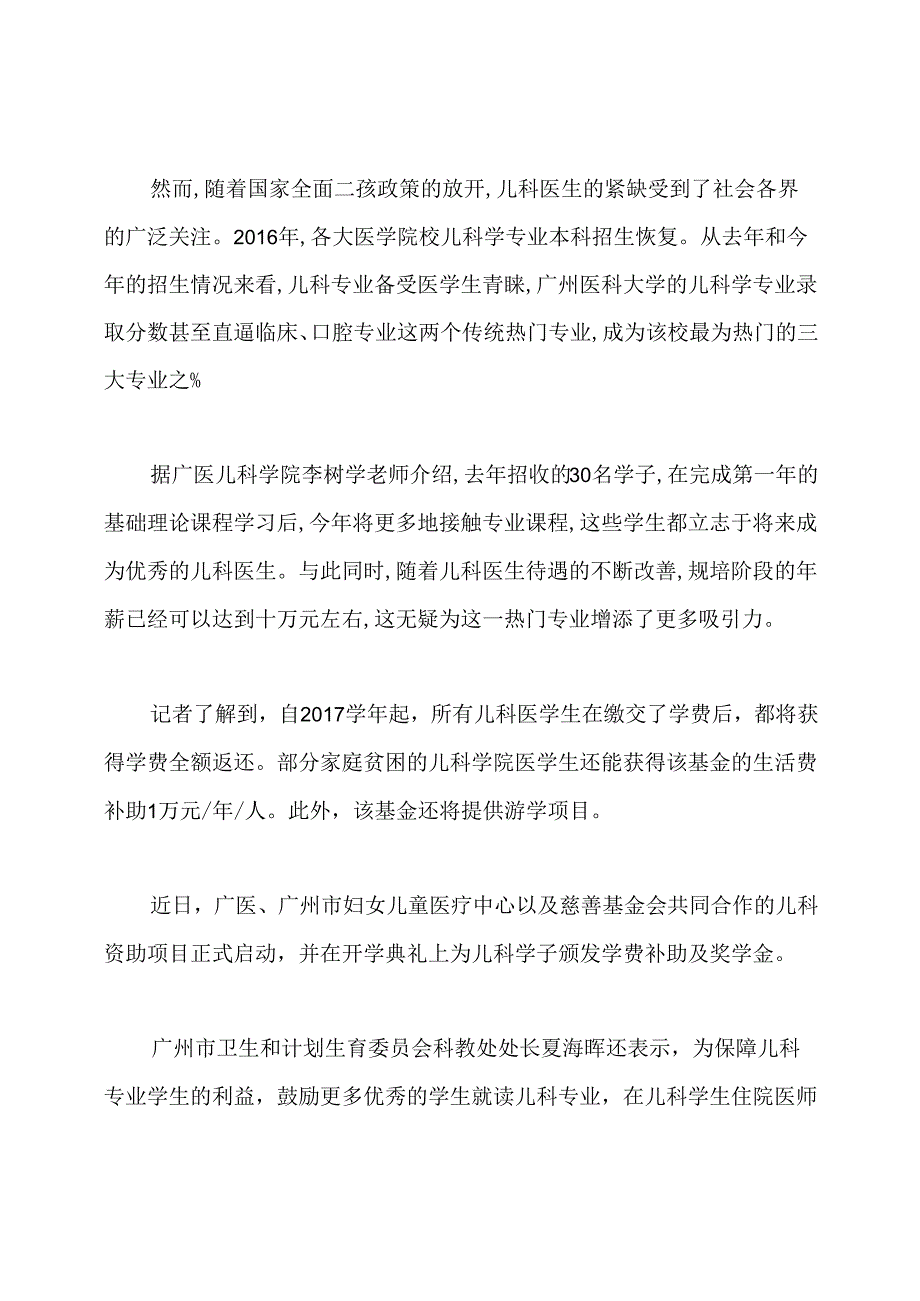 然而，随着国家全面二孩政策的放开，儿科医生的紧缺受到了社会各界的广泛关注。2016年，各大医学院校儿科学专业本科招生恢复。从去年和今年的招生情况来看，儿科专业备受医学生青睐，广州医科大学的儿科学专业录取分数甚至直逼临床、口腔专业这两个传统热门专业，成为该校最为热门的三大专业之%

据广医儿科学院李树学老师介绍，去年招收的30名学子，在完成第一年的基础理论课程学习后，今年将更多地接触专业课程，这些学生都立志于将来成为优秀的儿科医生。与此同时，随着儿科医生待遇的不断改善，规培阶段的年薪已经可以达到十万元左右，这无疑为这一热门专业增添了更多吸引力。

记者了解到，自2017学年起，所有儿科医学生在缴交了学费后，都将获得学费全额返还。部分家庭贫困的儿科学院医学生还能获得该基金的生活费补助1万元/年/人。此外，该基金还将提供游学项目。

近日，广医、广州市妇女儿童医疗中心以及慈善基金会共同合作的儿科资助项目正式启动，并在开学典礼上为儿科学子颁发学费补助及奖学金。

广州市卫生和计划生育委员会科教处处长夏海晖还表示，为保障儿科专业学生的利益，鼓励更多优秀的学生就读儿科专业，在儿科学生住院医师